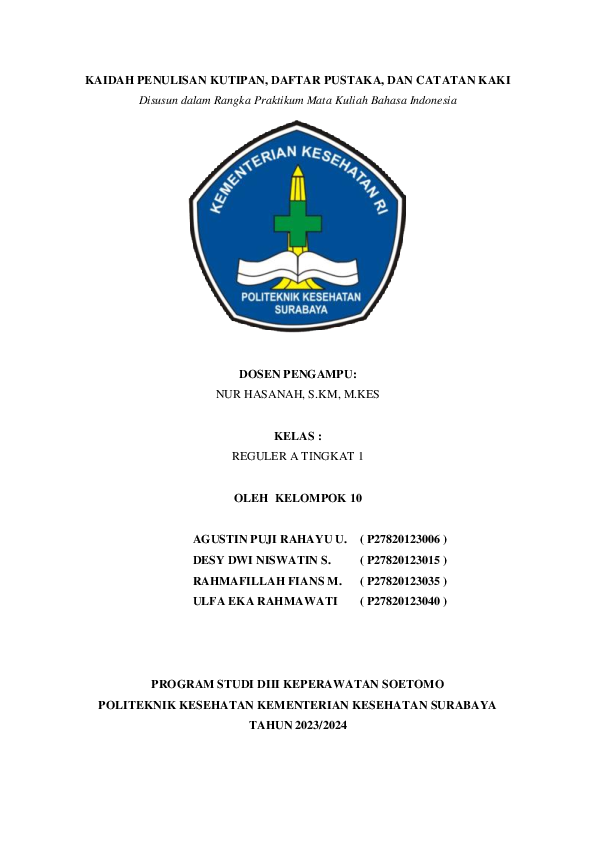 KAIDAH PENULISAN KUTIPAN, DAFTAR PUSTAKA, DAN CATATAN KAKI

Disusun dalam Rangka Praktikum Mata Kuliah Bahasa Indonesia

KEMENTERIAN KESEHATAN RI

POLITEKNIK KESEHATAN SURABAYA

DOSEN PENGAMPU:

NUR HASANAH, S.KM, M.KES

KELAS :

REGULER A TINGKAT 1

OLEH KELOMPOK 10

AGUSTIN PUJI RAHAYU U. ( P27820123006 )
DESY DWI NISWATIN S. ( P27820123015 )
RAHMAFILLAH FIANS M. ( P27820123035 )
ULFA EKA RAHMAWATI ( P27820123040 )

PROGRAM STUDI DIII KEPERAWATAN SOETOMO

POLITEKNIK KESEHATAN KEMENTERIAN KESEHATAN SURABAYA

TAHUN 2023/2024